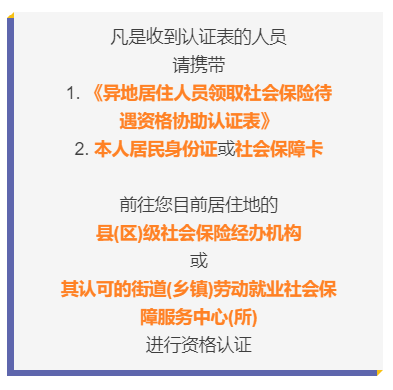 凡是收到认证表的人员
请携带
1. 《异地居住人员领取社会保险待遇资格协助认证表》
2. 本人居民身份证或社会保障卡

前往您目前居住地的
县(区)级社会保险经办机构
或
其认可的街道(乡镇)劳动就业社会保障服务中心(所)
进行资格认证